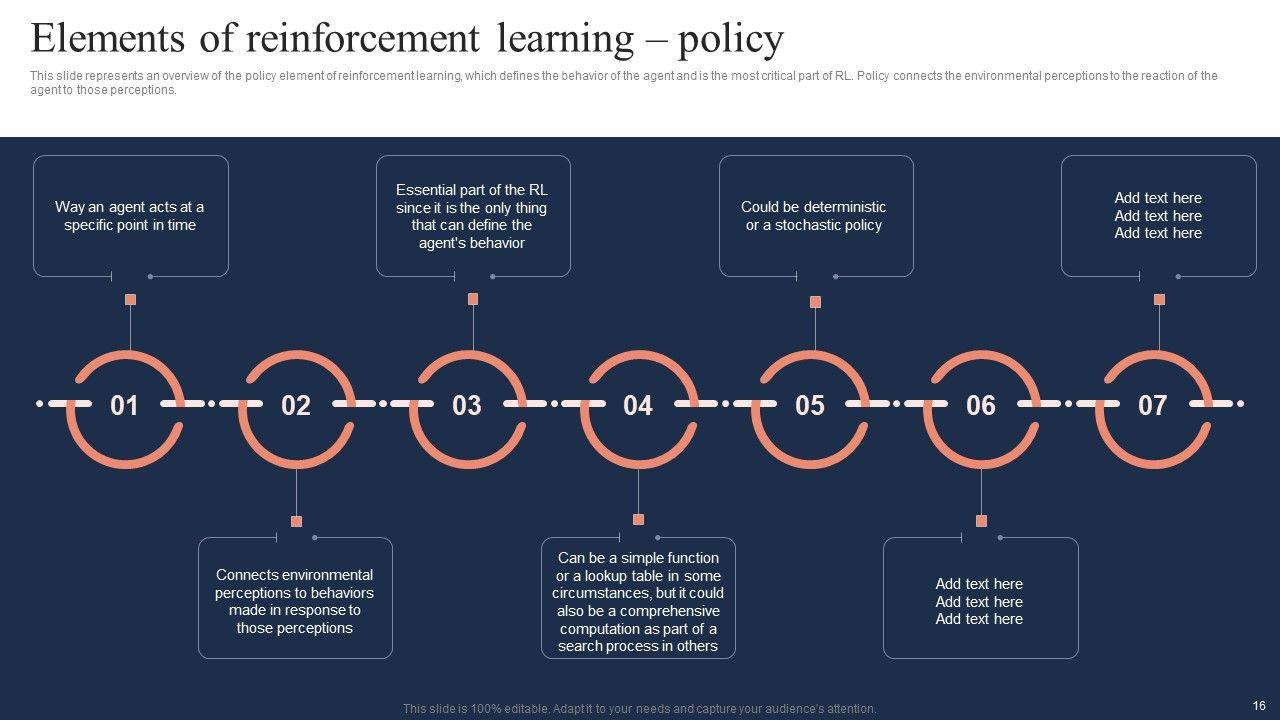 Elements of reinforcement learning – policy

This slide represents an overview of the policy element of reinforcement learning, which defines the behavior of the agent and is the most critical part of RL. Policy connects the environmental perceptions to the reaction of the agent to those perceptions.

Way an agent acts at a specific point in time

Essential part of the RL since it is the only thing that can define the agent's behavior

Could be deterministic or a stochastic policy

Add text here
Add text here
Add text here

01

02

03

04

05

06

07

Connects environmental perceptions to behaviors made in response to those perceptions

Can be a simple function or a lookup table in some circumstances, but it could also be a comprehensive computation as part of a search process in others

Add text here
Add text here
Add text here

This slide is 100% editable. Adapt it to your needs and capture your audience's attention.

16